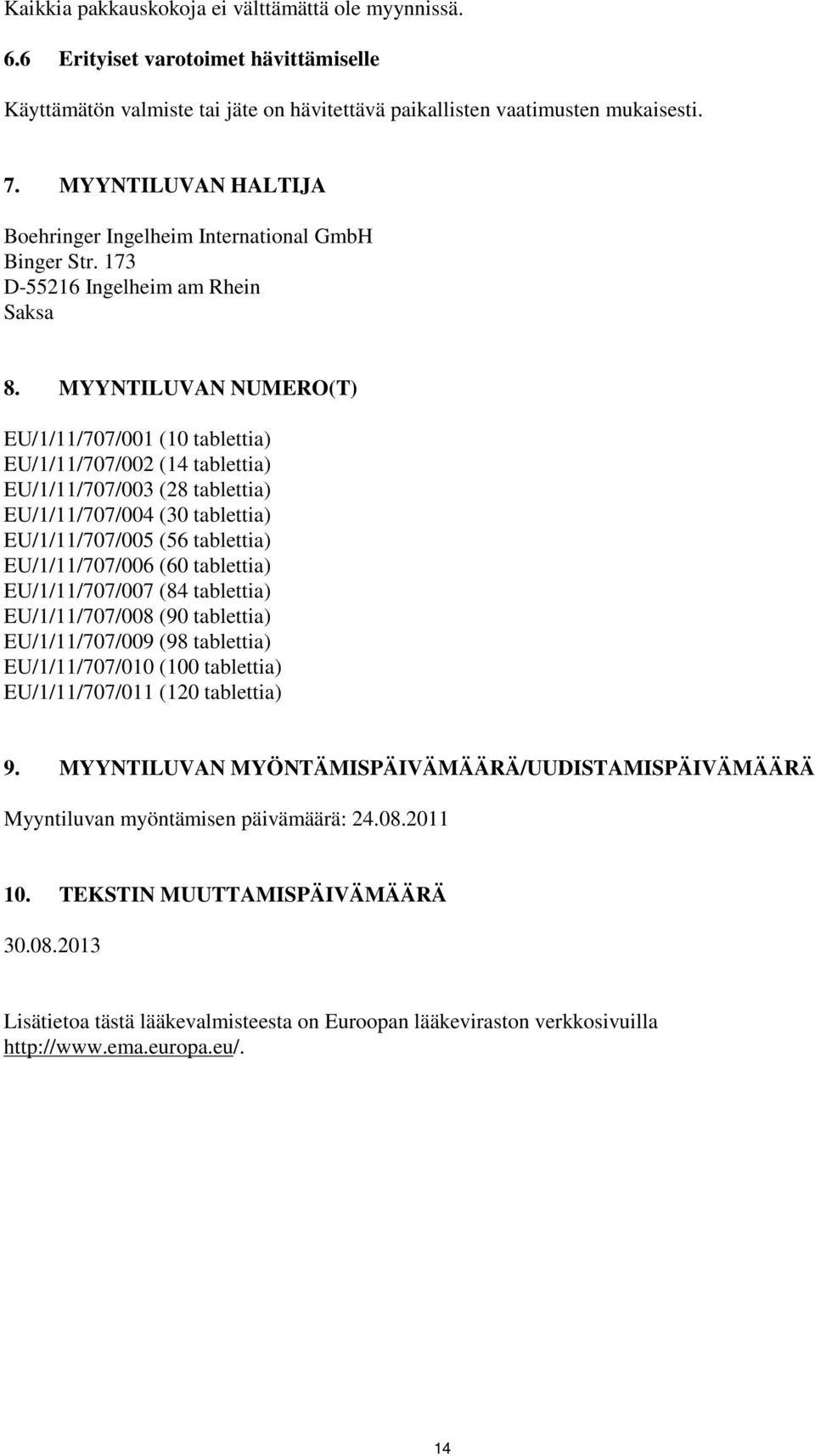 Kaikkia pakkauskokoja ei välttämättä ole myynnissä.

6.6 Erityiset varotoimet hävittämiselle

Käyttämätön valmiste tai jäte on hävitettävä paikallisten vaatimusten mukaisesti.

7. MYYNTILUVAN HALTIJA

Boehringer Ingelheim International GmbH
Binger Str. 173
D-55216 Ingelheim am Rhein
Saksa

8. MYYNTILUVAN NUMERO(T)

EU/1/11/707/001 (10 tablettia)
EU/1/11/707/002 (14 tablettia)
EU/1/11/707/003 (28 tablettia)
EU/1/11/707/004 (30 tablettia)
EU/1/11/707/005 (56 tablettia)
EU/1/11/707/006 (60 tablettia)
EU/1/11/707/007 (84 tablettia)
EU/1/11/707/008 (90 tablettia)
EU/1/11/707/009 (98 tablettia)
EU/1/11/707/010 (100 tablettia)
EU/1/11/707/011 (120 tablettia)

9. MYYNTILUVAN MYÖNTÄMISPÄIVÄMÄÄRÄ/UUDISTAMISPÄIVÄMÄÄRÄ

Myyntiluvan myöntämisen päivämäärä: 24.08.2011

10. TEKSTIN MUUTTAMISPÄIVÄMÄÄRÄ

30.08.2013

Lisätietoa tästä lääkevalmisteesta on Euroopan lääkeviraston verkkosivuilla http://www.ema.europa.eu/.

14